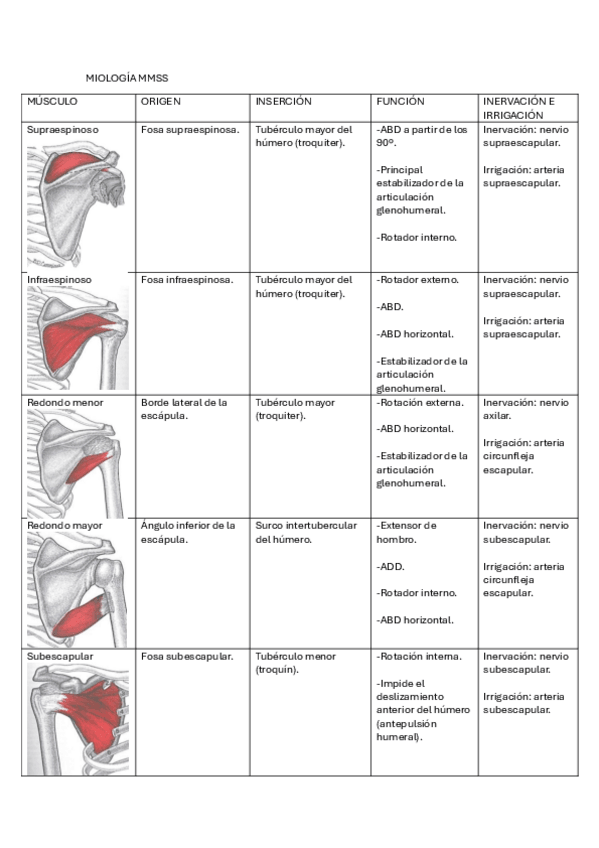 MIOLOGÍA MMSS

| MÚSCULO | ORIGEN | INSERCIÓN | FUNCIÓN | INERVACIÓN E IRRIGACIÓN |
|---|---|---|---|---|
| Supraespinoso | Fosa supraespinosa. | Tubérculo mayor del húmero (troquiter). | -ABD a partir de los 90º. -Principal estabilizador de la articulación glenohumeral. -Rotador interno. | Inervación: nervio supraescapular. Irrigación: arteria supraescapular. |
| Infraespinoso | Fosa infraespinosa. | Tubérculo mayor del húmero (troquiter). | -Rotador externo. -ABD. -ABD horizontal. -Estabilizador de la articulación glenohumeral. | Inervación: nervio supraescapular. Irrigación: arteria supraescapular. |
| Redondo menor | Borde lateral de la escápula. | Tubérculo mayor (troquiter). | -Rotación externa. -ABD horizontal. -Estabilizador de la articulación glenohumeral. | Inervación: nervio axilar. Irrigación: arteria circunfleja escapular. |
| Redondo mayor | Ángulo inferior de la escápula. | Surco intertubercular del húmero. | -Extensor de hombro. -ADD. -Rotador interno. -ABD horizontal. | Inervación: nervio subescapular. Irrigación: arteria circunfleja escapular. |
| Subescapular | Fosa subescapular. | Tubérculo menor (troquín). | -Rotación interna. -Impide el deslizamiento anterior del húmero (antepulsión humeral). | Inervación: nervio subescapular. Irrigación: arteria subescapular. |